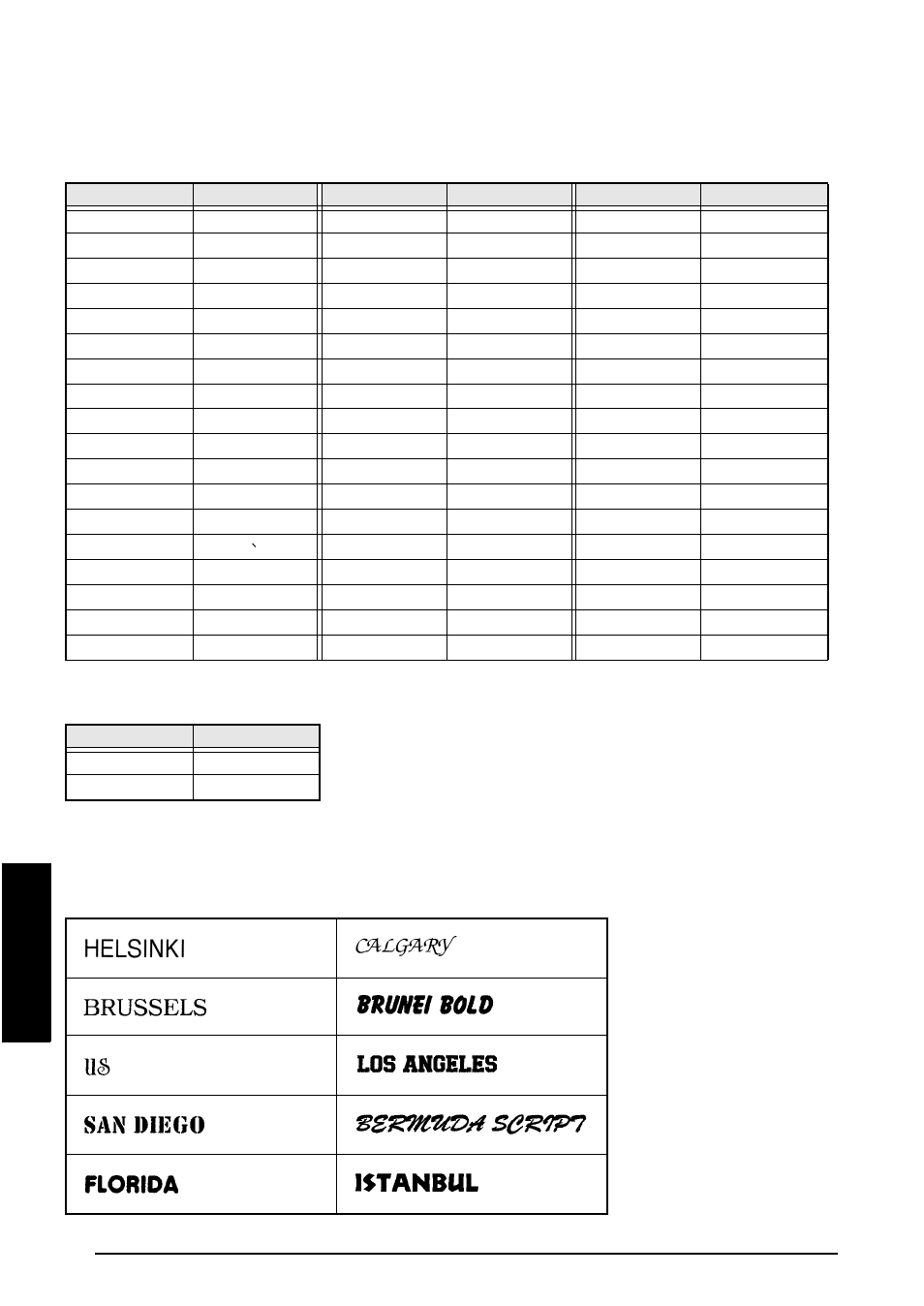 `

| HELSINKI | CALGARY |
|---|---|
| BRUSSELS | BRUNEI BOLD |
| US | LOS ANGELES |
| SAN DIEGO | BERMUDA SCRIPT |
| FLORIDA | ISTANBUL |